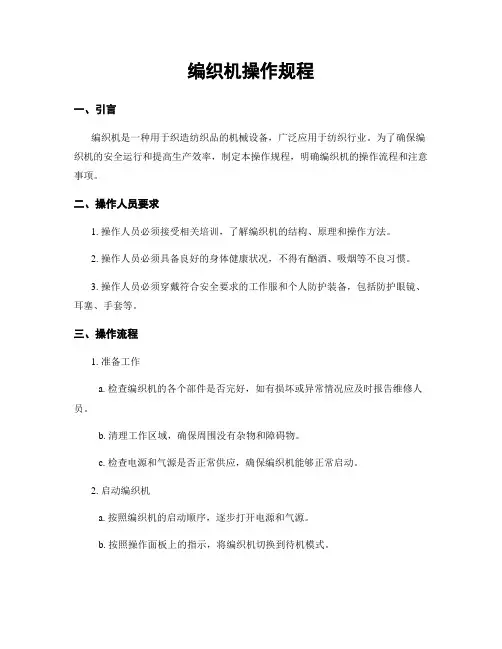 编织机操作规程

一、引言

编织机是一种用于织造纺织品的机械设备，广泛应用于纺织行业。为了确保编织机的安全运行和提高生产效率，制定本操作规程，明确编织机的操作流程和注意事项。

二、操作人员要求

1. 操作人员必须接受相关培训，了解编织机的结构、原理和操作方法。

2. 操作人员必须具备良好的身体健康状况，不得有酗酒、吸烟等不良习惯。

3. 操作人员必须穿戴符合安全要求的工作服和个人防护装备，包括防护眼镜、耳塞、手套等。

三、操作流程

1. 准备工作

a. 检查编织机的各个部件是否完好，如有损坏或异常情况应及时报告维修人员。

b. 清理工作区域，确保周围没有杂物和障碍物。

c. 检查电源和气源是否正常供应，确保编织机能够正常启动。

2. 启动编织机

a. 按照编织机的启动顺序，逐步打开电源和气源。

b. 按照操作面板上的指示，将编织机切换到待机模式。